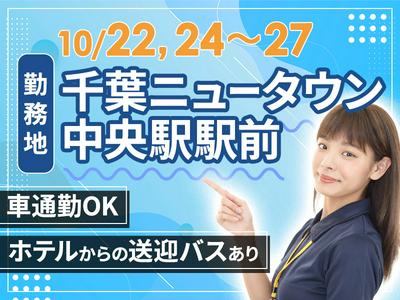 10/22, 24～27

勤務地

千葉ニュータウン中央駅駅前

車通勤OK

ホテルからの送迎バスあり